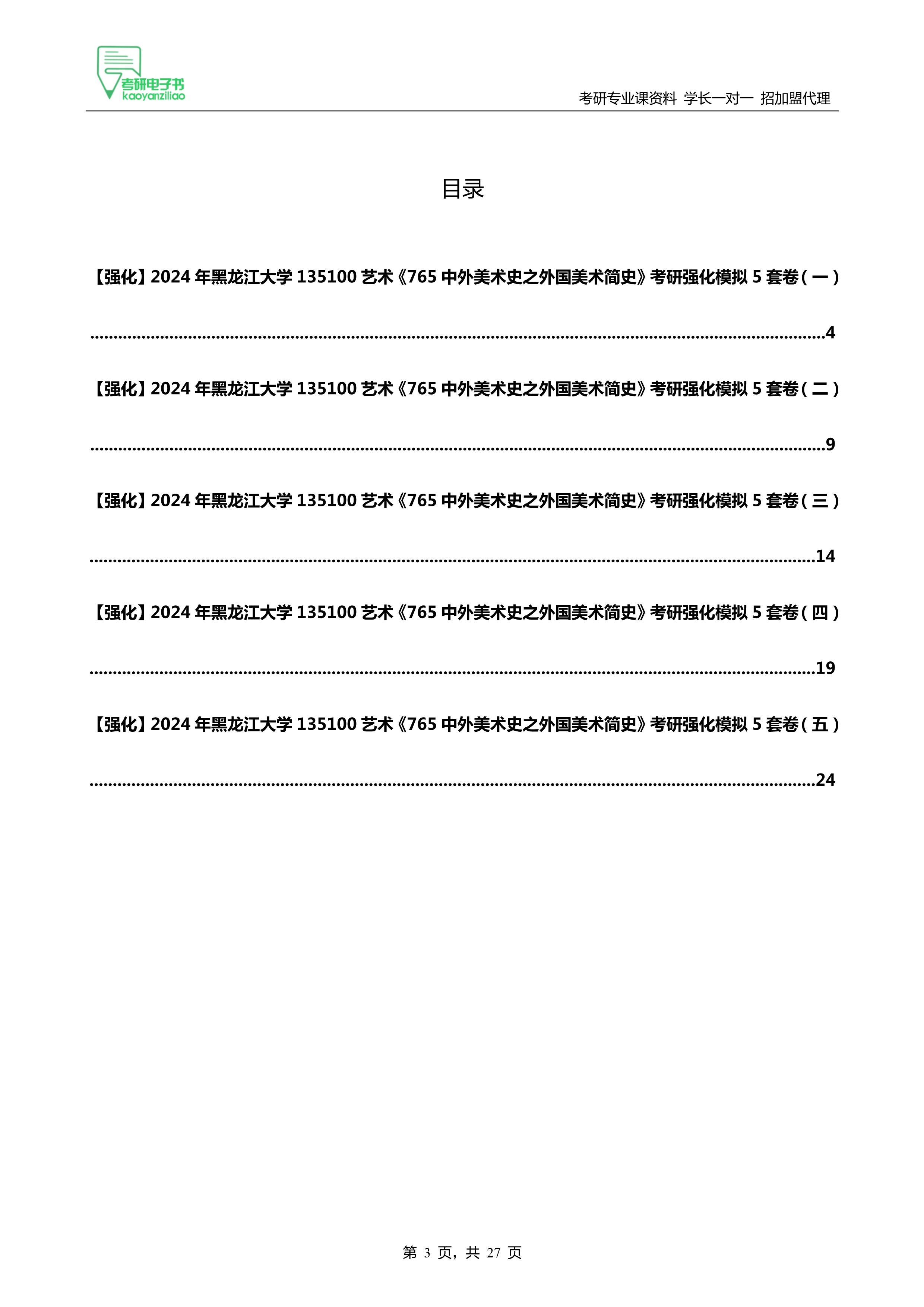 考研电子书
kaoyanziliao

考研专业课资料 学长一对一 招加盟代理

目录

【强化】2024年黑龙江大学135100艺术《765中外美术史之外国美术简史》考研强化模拟5套卷(一) 4

【强化】2024年黑龙江大学135100艺术《765中外美术史之外国美术简史》考研强化模拟5套卷(二) 9

【强化】2024年黑龙江大学135100艺术《765中外美术史之外国美术简史》考研强化模拟5套卷(三) 14

【强化】2024年黑龙江大学135100艺术《765中外美术史之外国美术简史》考研强化模拟5套卷(四) 19

【强化】2024年黑龙江大学135100艺术《765中外美术史之外国美术简史》考研强化模拟5套卷(五) 24

第3页,共27页